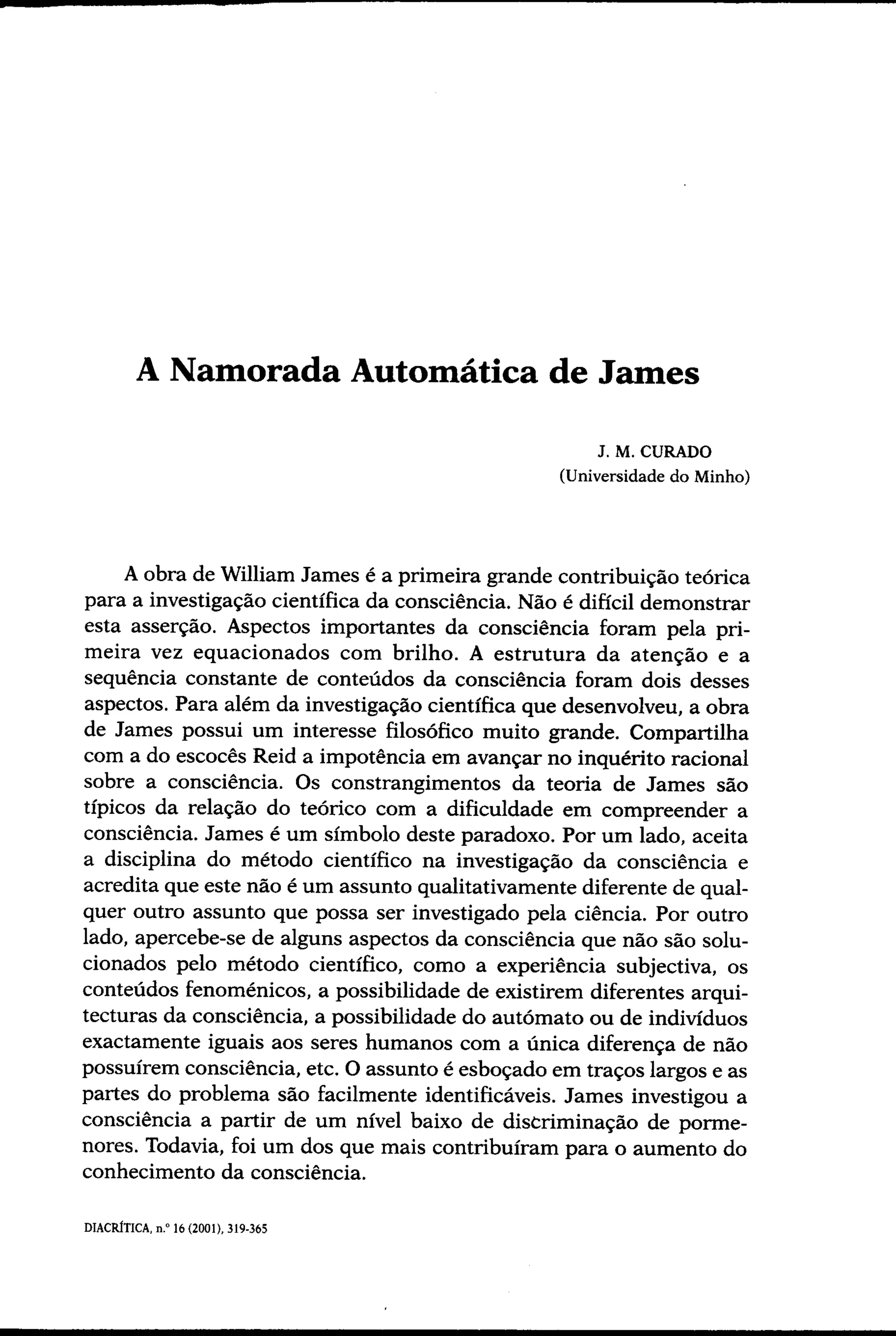 A Namorada Automática de James

J. M. CURADO
(Universidade do Minho)

A obra de William James é a primeira grande contribuição teórica para a investigação científica da consciência. Não é difícil demonstrar esta asserção. Aspectos importantes da consciência foram pela primeira vez equacionados com brilho. A estrutura da atenção e a sequência constante de conteúdos da consciência foram dois desses aspectos. Para além da investigação científica que desenvolveu, a obra de James possui um interesse filosófico muito grande. Compartilha com a do escocês Reid a impotência em avançar no inquérito racional sobre a consciência. Os constrangimentos da teoria de James são típicos da relação do teórico com a dificuldade em compreender a consciência. James é um símbolo deste paradoxo. Por um lado, aceita a disciplina do método científico na investigação da consciência e acredita que este não é um assunto qualitativamente diferente de qualquer outro assunto que possa ser investigado pela ciência. Por outro lado, apercebe-se de alguns aspectos da consciência que não são solucionados pelo método científico, como a experiência subjectiva, os conteúdos fenoménicos, a possibilidade de existirem diferentes arquitecturas da consciência, a possibilidade do autómato ou de indivíduos exactamente iguais aos seres humanos com a única diferença de não possuírem consciência, etc. O assunto é esboçado em traços largos e as partes do problema são facilmente identificáveis. James investigou a consciência a partir de um nível baixo de discriminação de pormenores. Todavia, foi um dos que mais contribuíram para o aumento do conhecimento da consciência.

DIACRÍTICA, n.º 16 (2001), 319-365